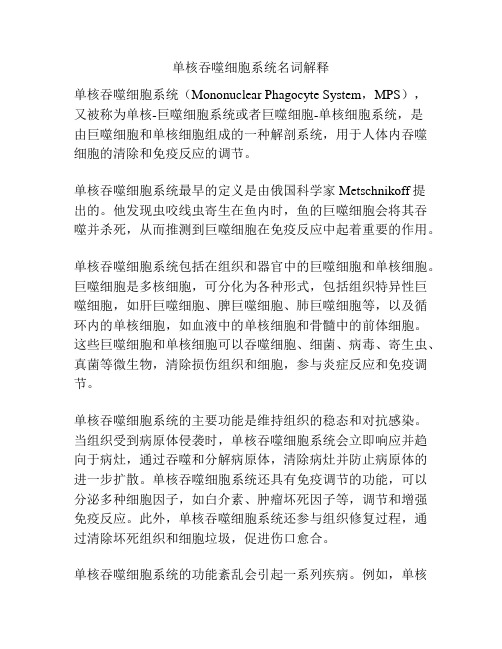 单核吞噬细胞系统名词解释

单核吞噬细胞系统（Mononuclear Phagocyte System，MPS），又被称为单核-巨噬细胞系统或者巨噬细胞-单核细胞系统，是由巨噬细胞和单核细胞组成的一种解剖系统，用于人体内吞噬细胞的清除和免疫反应的调节。

单核吞噬细胞系统最早的定义是由俄国科学家 Metschnikoff 提出的。他发现虫咬线虫寄生在鱼内时，鱼的巨噬细胞会将其吞噬并杀死，从而推测到巨噬细胞在免疫反应中起着重要的作用。

单核吞噬细胞系统包括在组织和器官中的巨噬细胞和单核细胞。巨噬细胞是多核细胞，可分化为各种形式，包括组织特异性巨噬细胞，如肝巨噬细胞、脾巨噬细胞、肺巨噬细胞等，以及循环内的单核细胞，如血液中的单核细胞和骨髓中的前体细胞。这些巨噬细胞和单核细胞可以吞噬细胞、细菌、病毒、寄生虫、真菌等微生物，清除损伤组织和细胞，参与炎症反应和免疫调节。

单核吞噬细胞系统的主要功能是维持组织的稳态和对抗感染。当组织受到病原体侵袭时，单核吞噬细胞系统会立即响应并趋向于病灶，通过吞噬和分解病原体，清除病灶并防止病原体的进一步扩散。单核吞噬细胞系统还具有免疫调节的功能，可以分泌多种细胞因子，如白介素、肿瘤坏死因子等，调节和增强免疫反应。此外，单核吞噬细胞系统还参与组织修复过程，通过清除坏死组织和细胞垃圾，促进伤口愈合。

单核吞噬细胞系统的功能紊乱会引起一系列疾病。例如，单核